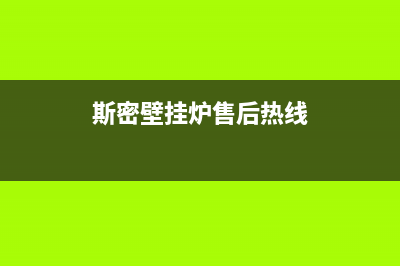 斯密壁挂炉售后热线